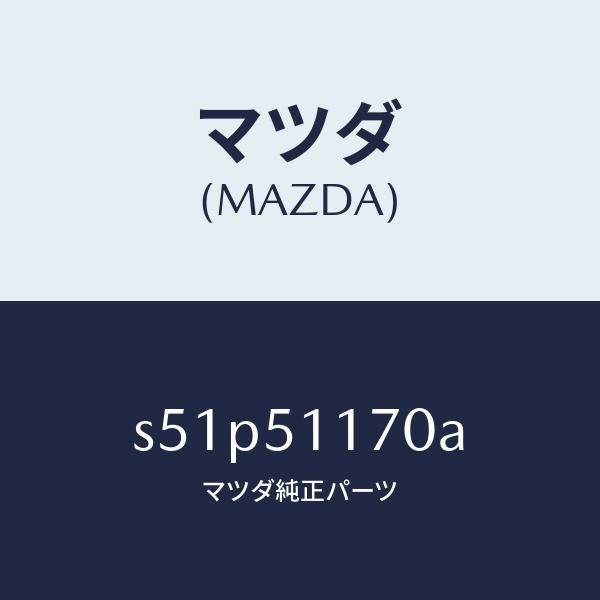 マツダ
(MAZDA)

s51p51170a
マツダ純正パーツ